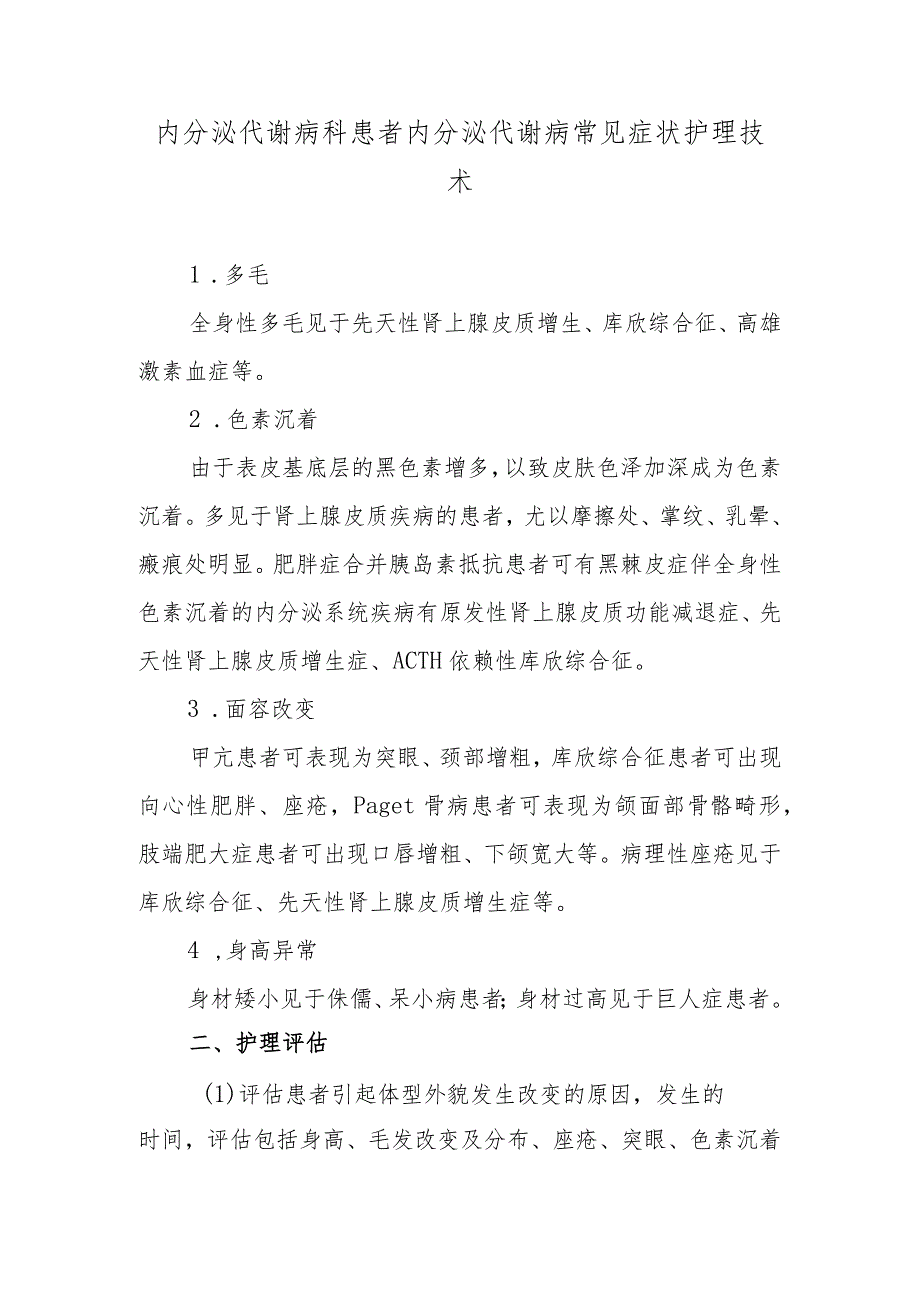 内分泌代谢病科患者内分泌代谢病常见症状护理技术

1.多毛

全身性多毛见于先天性肾上腺皮质增生、库欣综合征、高雄激素血症等。

2.色素沉着

由于表皮基底层的黑色素增多,以致皮肤色泽加深成为色素沉着。多见于肾上腺皮质疾病的患者，尤以摩擦处、掌纹、乳晕、瘢痕处明显。肥胖症合并胰岛素抵抗患者可有黑棘皮症伴全身性色素沉着的内分泌系统疾病有原发性肾上腺皮质功能减退症、先天性肾上腺皮质增生症、ACTH依赖性库欣综合征。

3.面容改变

甲亢患者可表现为突眼、颈部增粗，库欣综合征患者可出现向心性肥胖、座疮，Paget骨病患者可表现为颌面部骨骼畸形，肢端肥大症患者可出现口唇增粗、下颌宽大等。病理性座疮见于库欣综合征、先天性肾上腺皮质增生症等。

4,身高异常

身材矮小见于侏儒、呆小病患者;身材过高见于巨人症患者。

二、护理评估

(1)评估患者引起体型外貌发生改变的原因，发生的时间，评估包括身高、毛发改变及分布、座疮、突眼、色素沉着